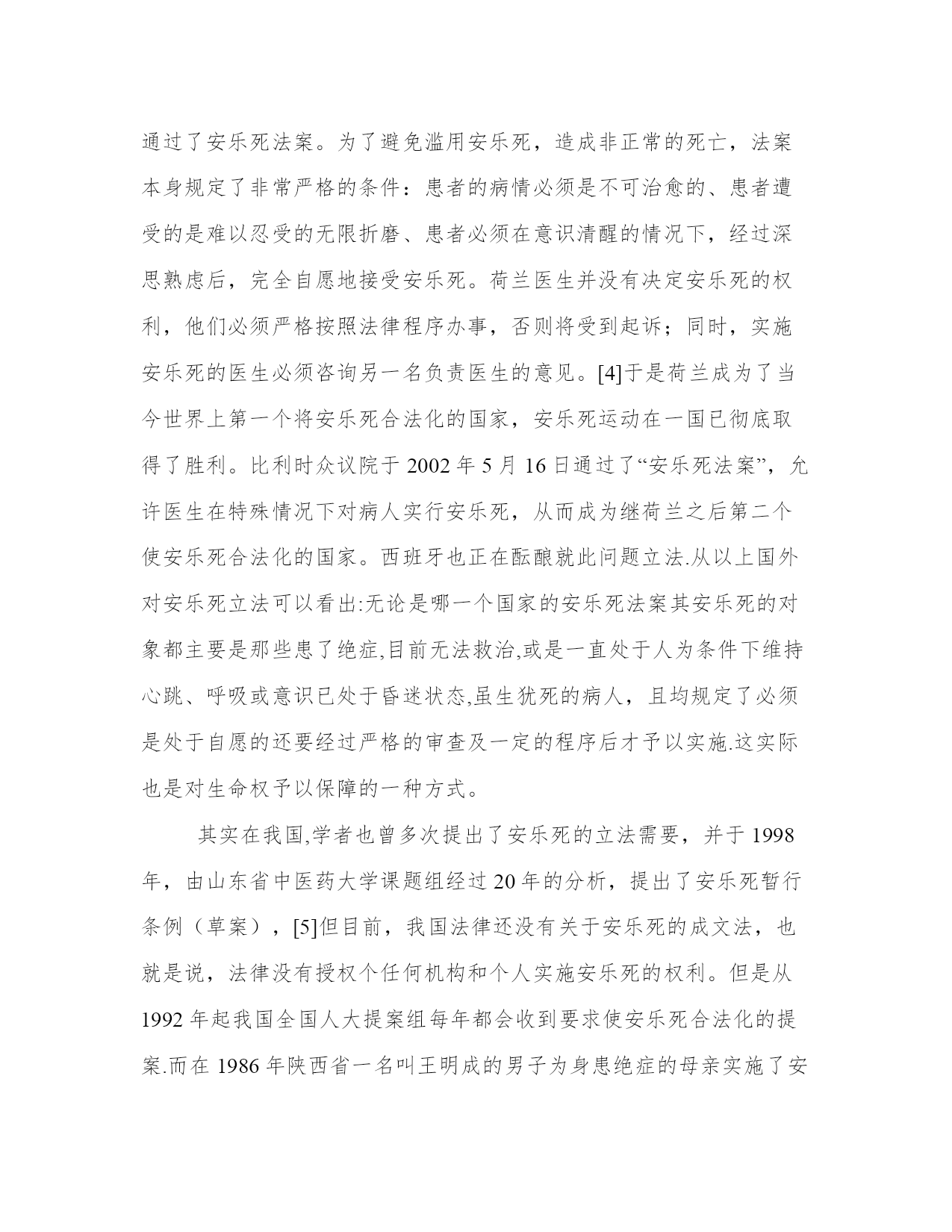 通过了安乐死法案。为了避免滥用安乐死，造成非正常的死亡，法案本身规定了非常严格的条件：患者的病情必须是不可治愈的、患者遭受的是难以忍受的无限折磨、患者必须在意识清醒的情况下，经过深思熟虑后，完全自愿地接受安乐死。荷兰医生并没有决定安乐死的权利，他们必须严格按照法律程序办事，否则将受到起诉；同时，实施安乐死的医生必须咨询另一名负责医生的意见。[4]于是荷兰成为了当今世界上第一个将安乐死合法化的国家，安乐死运动在一国已彻底取得了胜利。比利时众议院于 2002 年 5 月 16 日通过了“安乐死法案”，允许医生在特殊情况下对病人实行安乐死，从而成为继荷兰之后第二个使安乐死合法化的国家。西班牙也正在酝酿就此问题立法.从以上国外对安乐死立法可以看出:无论是哪一个国家的安乐死法案其安乐死的对象都主要是那些患了绝症,目前无法救治,或是一直处于人为条件下维持心跳、呼吸或意识已处于昏迷状态,虽生犹死的病人，且均规定了必须是处于自愿的还要经过严格的审查及一定的程序后才予以实施.这实际也是对生命权予以保障的一种方式。

其实在我国,学者也曾多次提出了安乐死的立法需要，并于 1998 年，由山东省中医药大学课题组经过 20 年的分析，提出了安乐死暂行条例（草案），[5]但目前，我国法律还没有关于安乐死的成文法，也就是说，法律没有授权个任何机构和个人实施安乐死的权利。但是从 1992 年起我国全国人大提案组每年都会收到要求使安乐死合法化的提案.而在 1986 年陕西省一名叫王明成的男子为身患绝症的母亲实施了安